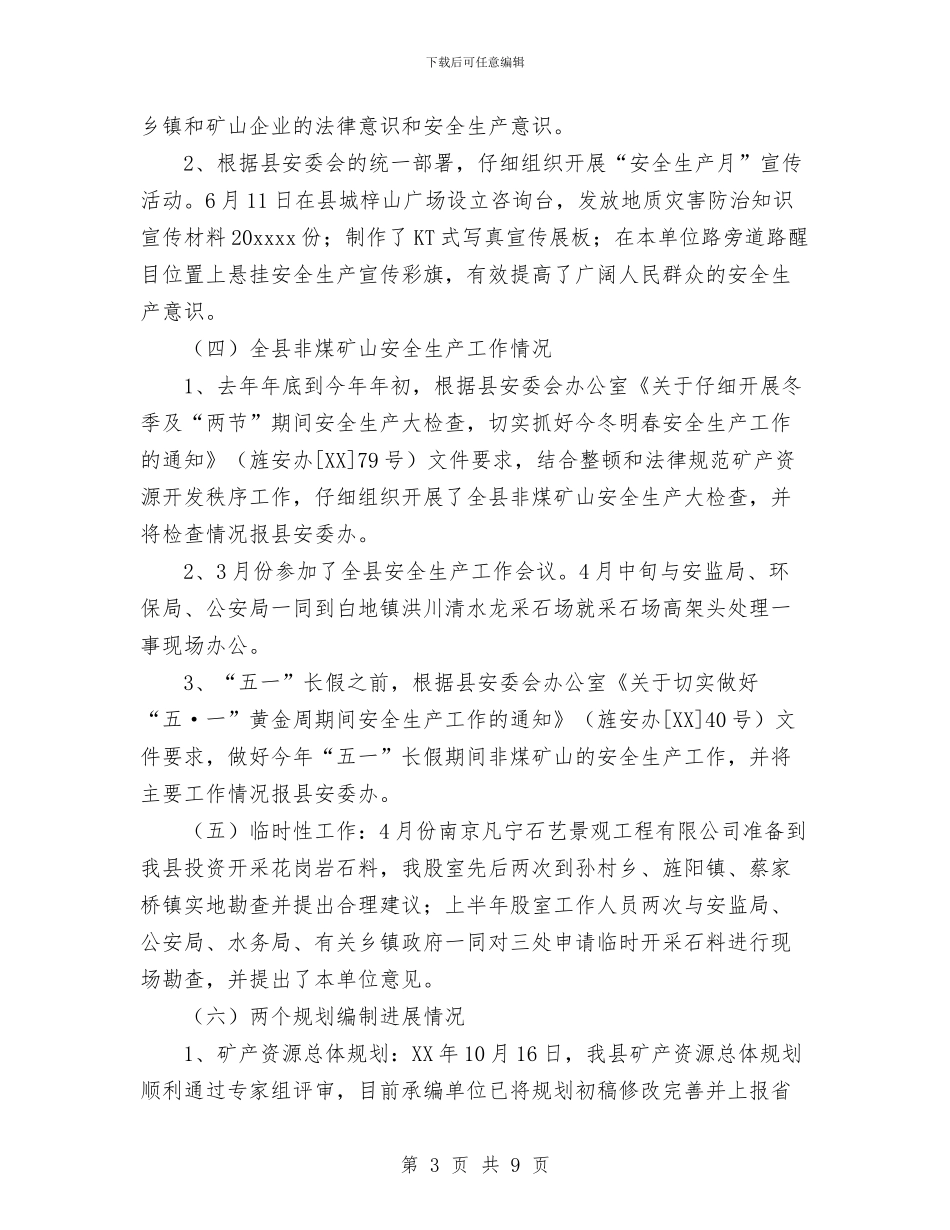 下载后可任意编辑

乡镇和矿山企业的法律意识和安全生产意识。

2、根据县安委会的统一部署，仔细组织开展“安全生产月”宣传活动。6月11日在县城梓山广场设立咨询台，发放地质灾害防治知识宣传材料20xxxx份；制作了KT式写真宣传展板；在本单位路旁道路醒目位置上悬挂安全生产宣传彩旗，有效提高了广阔人民群众的安全生产意识。

（四）全县非煤矿山安全生产工作情况

1、去年年底到今年年初，根据县安委会办公室《关于仔细开展冬季及“两节”期间安全生产大检查，切实抓好今冬明春安全生产工作的通知》（旌安办[XX]79号）文件要求，结合整顿和法律规范矿产资源开发秩序工作，仔细组织开展了全县非煤矿山安全生产大检查，并将检查情况报县安委办。

2、3月份参加了全县安全生产工作会议。4月中旬与安监局、环保局、公安局一同到白地镇洪川清水龙采石场就采石场高架头处理一事现场办公。

3、“五一”长假之前，根据县安委会办公室《关于切实做好“五·一”黄金周期间安全生产工作的通知》（旌安办[XX]40号）文件要求，做好今年“五一”长假期间非煤矿山的安全生产工作，并将主要工作情况报县安委办。

（五）临时性工作：4月份南京凡宁石艺景观工程有限公司准备到我县投资开采花岗岩石料，我股室先后两次到孙村乡、旌阳镇、蔡家桥镇实地勘查并提出合理建议；上半年股室工作人员两次与安监局、公安局、水务局、有关乡镇政府一同对三处申请临时开采石料进行现场勘查，并提出了本单位意见。

（六）两个规划编制进展情况

1、矿产资源总体规划：XX年10月16日，我县矿产资源总体规划顺利通过专家组评审，目前承编单位已将规划初稿修改完善并上报省

第 3 页 共 9 页